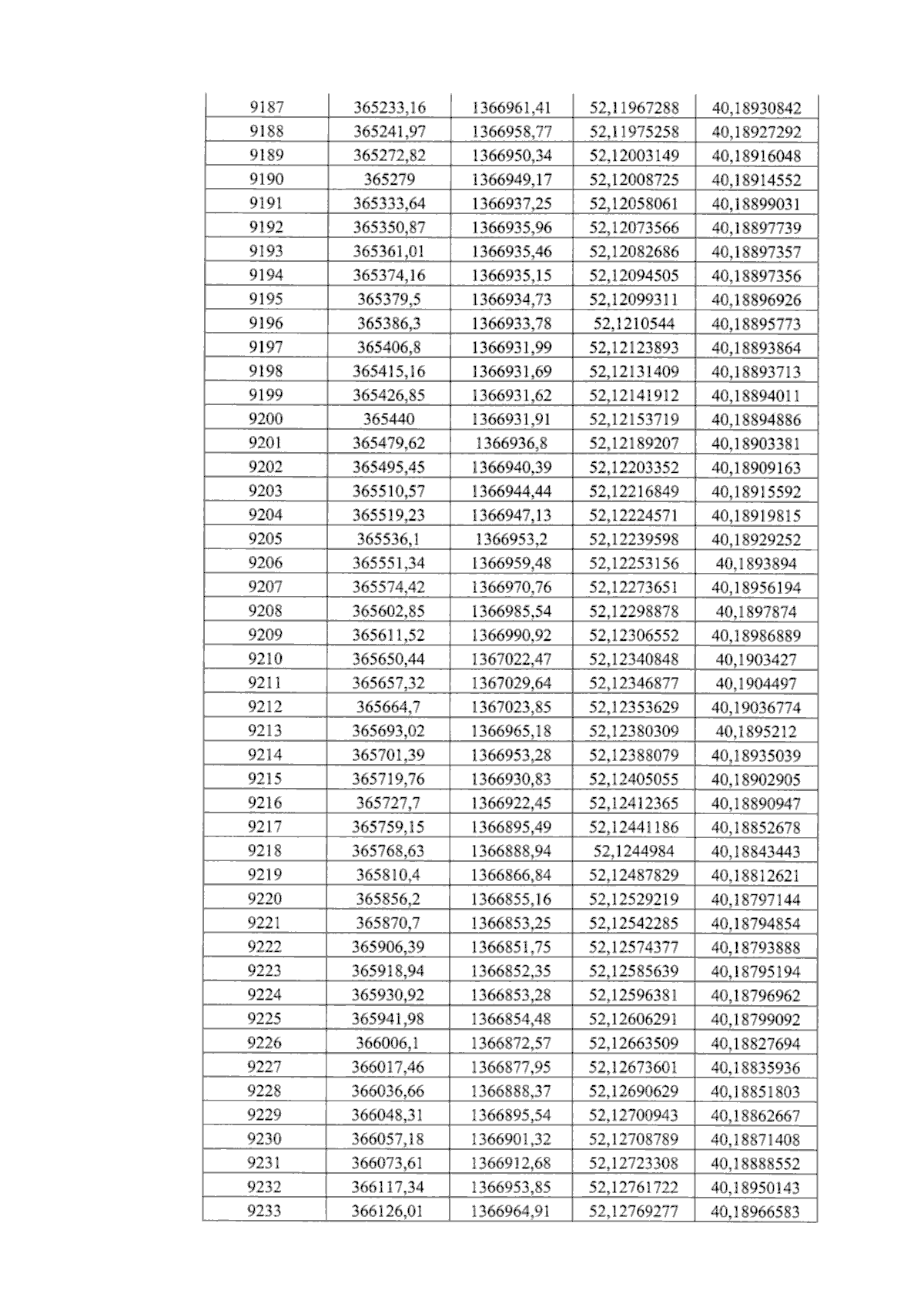 | 9187 | 365233,16 | 1366961,41 | 52,11967288 | 40,18930842 |
|---|---|---|---|---|
| 9188 | 365241,97 | 1366958,77 | 52,11975258 | 40,18927292 |
| 9189 | 365272,82 | 1366950,34 | 52,12003149 | 40,18916048 |
| 9190 | 365279 | 1366949,17 | 52,12008725 | 40,18914552 |
| 9191 | 365333,64 | 1366937,25 | 52,12058061 | 40,18899031 |
| 9192 | 365350,87 | 1366935,96 | 52,12073566 | 40,18897739 |
| 9193 | 365361,01 | 1366935,46 | 52,12082686 | 40,18897357 |
| 9194 | 365374,16 | 1366935,15 | 52,12094505 | 40,18897356 |
| 9195 | 365379,5 | 1366934,73 | 52,12099311 | 40,18896926 |
| 9196 | 365386,3 | 1366933,78 | 52,1210544 | 40,18895773 |
| 9197 | 365406,8 | 1366931,99 | 52,12123893 | 40,18893864 |
| 9198 | 365415,16 | 1366931,69 | 52,12131409 | 40,18893713 |
| 9199 | 365426,85 | 1366931,62 | 52,12141912 | 40,18894011 |
| 9200 | 365440 | 1366931,91 | 52,12153719 | 40,18894886 |
| 9201 | 365479,62 | 1366936,8 | 52,12189207 | 40,18903381 |
| 9202 | 365495,45 | 1366940,39 | 52,12203352 | 40,18909163 |
| 9203 | 365510,57 | 1366944,44 | 52,12216849 | 40,18915592 |
| 9204 | 365519,23 | 1366947,13 | 52,12224571 | 40,18919815 |
| 9205 | 365536,1 | 1366953,2 | 52,12239598 | 40,18929252 |
| 9206 | 365551,34 | 1366959,48 | 52,12253156 | 40,1893894 |
| 9207 | 365574,42 | 1366970,76 | 52,12273651 | 40,18956194 |
| 9208 | 365602,85 | 1366985,54 | 52,12298878 | 40,1897874 |
| 9209 | 365611,52 | 1366990,92 | 52,12306552 | 40,18986889 |
| 9210 | 365650,44 | 1367022,47 | 52,12340848 | 40,1903427 |
| 9211 | 365657,32 | 1367029,64 | 52,12346877 | 40,1904497 |
| 9212 | 365664,7 | 1367023,85 | 52,12353629 | 40,19036774 |
| 9213 | 365693,02 | 1366965,18 | 52,12380309 | 40,1895212 |
| 9214 | 365701,39 | 1366953,28 | 52,12388079 | 40,18935039 |
| 9215 | 365719,76 | 1366930,83 | 52,12405055 | 40,18902905 |
| 9216 | 365727,7 | 1366922,45 | 52,12412365 | 40,18890947 |
| 9217 | 365759,15 | 1366895,49 | 52,12441186 | 40,18852678 |
| 9218 | 365768,63 | 1366888,94 | 52,1244984 | 40,18843443 |
| 9219 | 365810,4 | 1366866,84 | 52,12487829 | 40,18812621 |
| 9220 | 365856,2 | 1366855,16 | 52,12529219 | 40,18797144 |
| 9221 | 365870,7 | 1366853,25 | 52,12542285 | 40,18794854 |
| 9222 | 365906,39 | 1366851,75 | 52,12574377 | 40,18793888 |
| 9223 | 365918,94 | 1366852,35 | 52,12585639 | 40,18795194 |
| 9224 | 365930,92 | 1366853,28 | 52,12596381 | 40,18796962 |
| 9225 | 365941,98 | 1366854,48 | 52,12606291 | 40,18799092 |
| 9226 | 366006,1 | 1366872,57 | 52,12663509 | 40,18827694 |
| 9227 | 366017,46 | 1366877,95 | 52,12673601 | 40,18835936 |
| 9228 | 366036,66 | 1366888,37 | 52,12690629 | 40,18851803 |
| 9229 | 366048,31 | 1366895,54 | 52,12700943 | 40,18862667 |
| 9230 | 366057,18 | 1366901,32 | 52,12708789 | 40,18871408 |
| 9231 | 366073,61 | 1366912,68 | 52,12723308 | 40,18888552 |
| 9232 | 366117,34 | 1366953,85 | 52,12761722 | 40,18950143 |
| 9233 | 366126,01 | 1366964,91 | 52,12769277 | 40,18966583 |